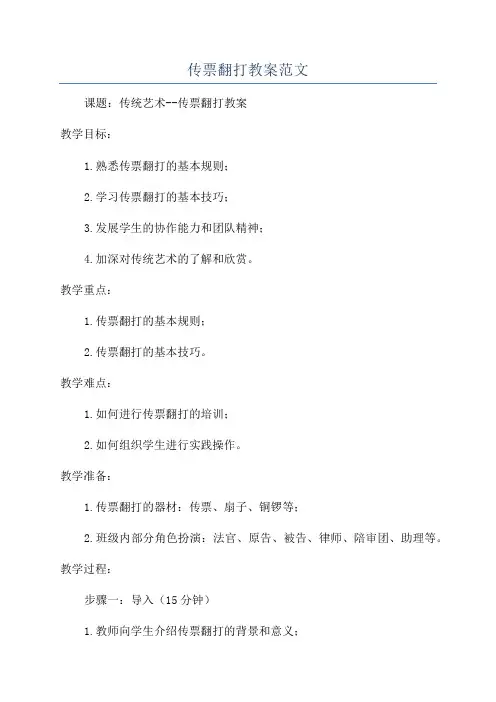 传票翻打教案范文

课题：传统艺术--传票翻打教案

教学目标：

1.熟悉传票翻打的基本规则；

2.学习传票翻打的基本技巧；

3.发展学生的协作能力和团队精神；

4.加深对传统艺术的了解和欣赏。

教学重点：

1.传票翻打的基本规则；

2.传票翻打的基本技巧。

教学难点：

1.如何进行传票翻打的培训；

2.如何组织学生进行实践操作。

教学准备：

1.传票翻打的器材：传票、扇子、铜锣等；

2.班级内部分角色扮演：法官、原告、被告、律师、陪审团、助理等。

教学过程：

步骤一：导入（15分钟）

1.教师向学生介绍传票翻打的背景和意义；